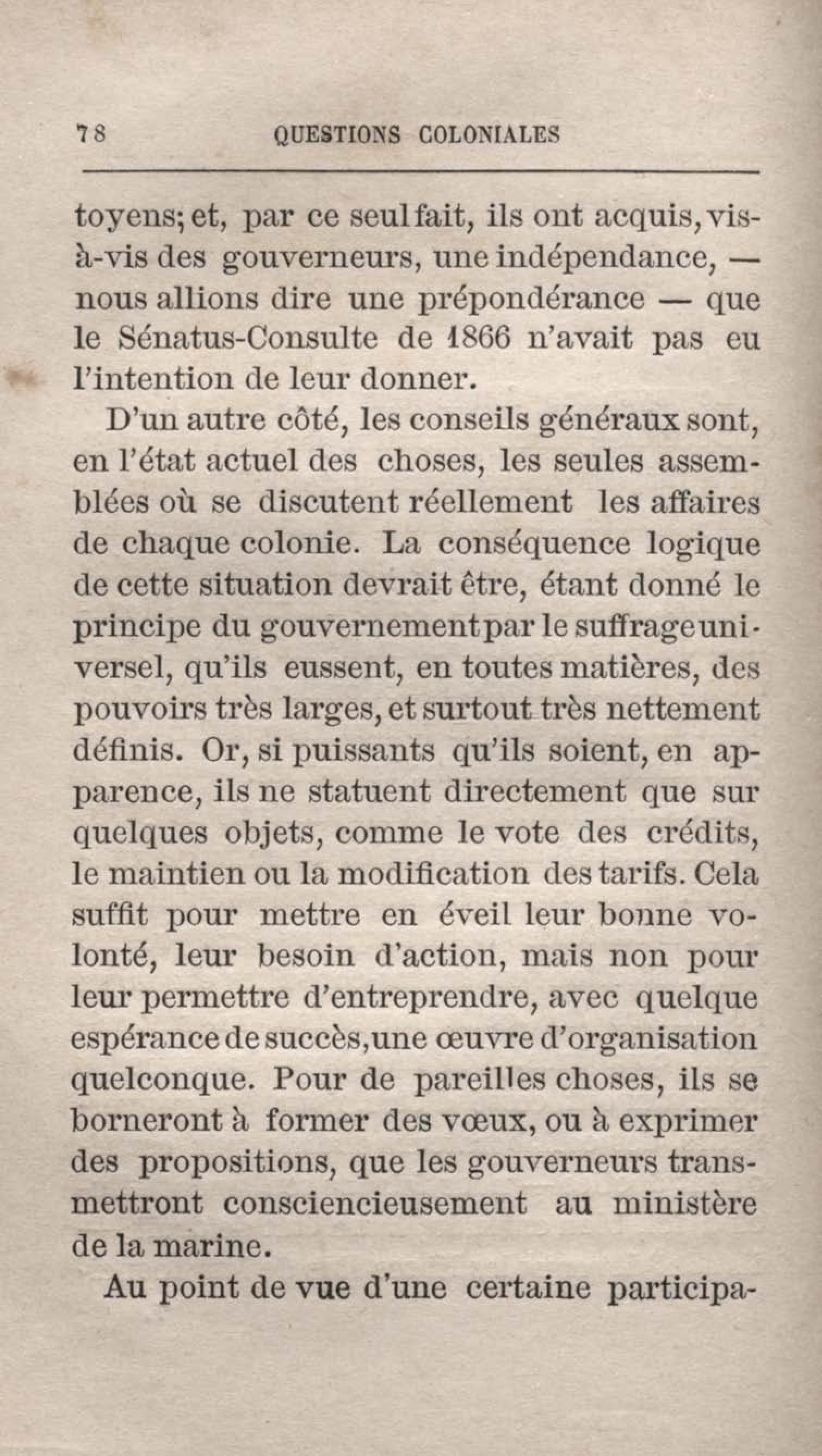 78 QUESTIONS COLONIALES

toyens; et, par ce seul fait, ils ont acquis, vis-à-vis des gouverneurs, une indépendance, — nous allions dire une prépondérance — que le Sénatus-Consulte de 1866 n'avait pas eu l'intention de leur donner.

D'un autre côté, les conseils généraux sont, en l'état actuel des choses, les seules assemblées où se discutent réellement les affaires de chaque colonie. La conséquence logique de cette situation devrait être, étant donné le principe du gouvernement par le suffrage universel, qu'ils eussent, en toutes matières, des pouvoirs très larges, et surtout très nettement définis. Or, si puissants qu'ils soient, en apparence, ils ne statuent directement que sur quelques objets, comme le vote des crédits, le maintien ou la modification des tarifs. Cela suffit pour mettre en éveil leur bonne volonté, leur besoin d'action, mais non pour leur permettre d'entreprendre, avec quelque espérance de succès, une œuvre d'organisation quelconque. Pour de pareilles choses, ils se borneront à former des vœux, ou à exprimer des propositions, que les gouverneurs transmettront consciencieusement au ministère de la marine.

Au point de vue d'une certaine participa-